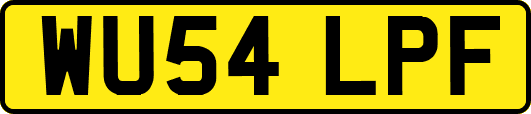 WU54 LPF